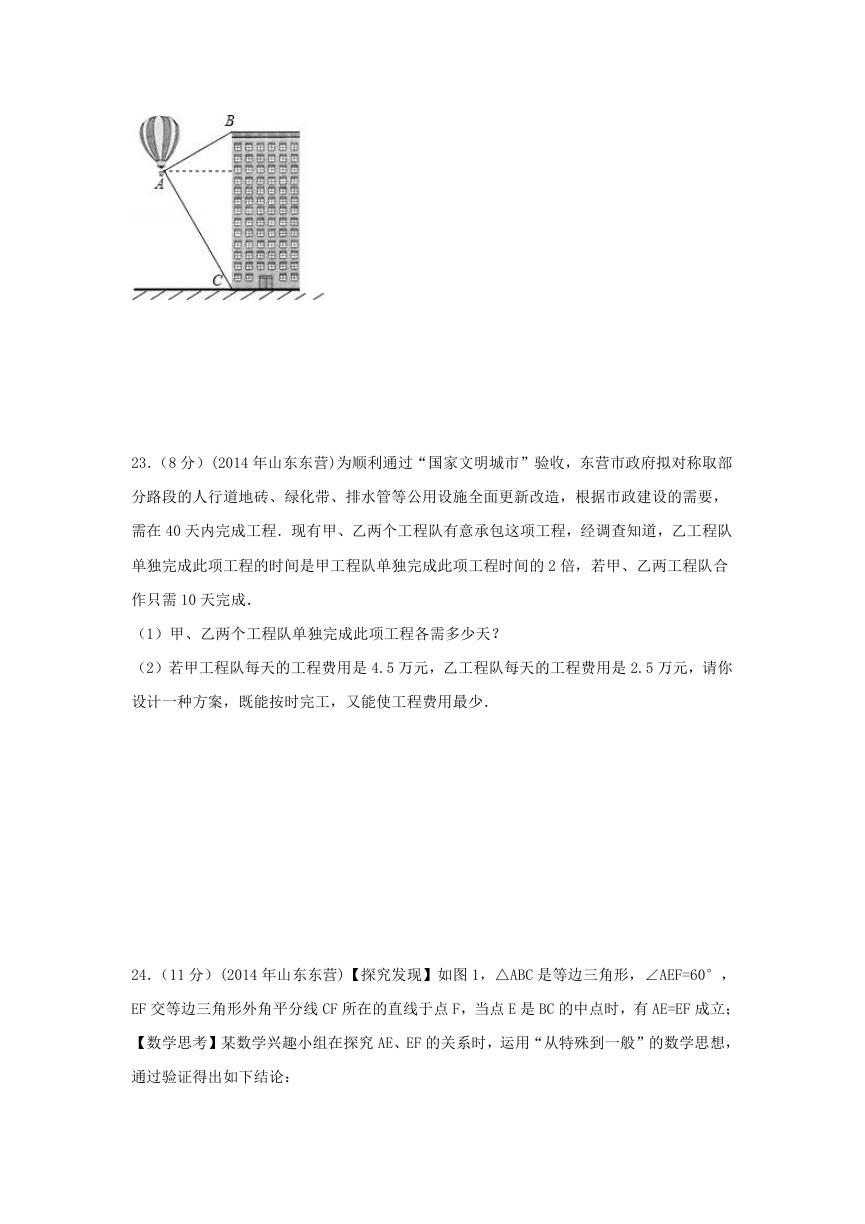 B

A

C

23.（8 分）(2014 年山东东营)为顺利通过“国家文明城市”验收，东营市政府拟对称取部分路段的人行道地砖、绿化带、排水管等公用设施全面更新改造，根据市政建设的需要，需在 40 天内完成工程．现有甲、乙两个工程队有意承包这项工程，经调查知道，乙工程队单独完成此项工程的时间是甲工程队单独完成此项工程时间的 2 倍，若甲、乙两工程队合作只需 10 天完成．

（1）甲、乙两个工程队单独完成此项工程各需多少天？

（2）若甲工程队每天的工程费用是 4.5 万元，乙工程队每天的工程费用是 2.5 万元，请你设计一种方案，既能按时完工，又能使工程费用最少．

24.（11 分）(2014 年山东东营)【探究发现】如图 1，△ABC 是等边三角形，∠AEF=60°，EF 交等边三角形外角平分线 CF 所在的直线于点 F，当点 E 是 BC 的中点时，有 AE=EF 成立；

【数学思考】某数学兴趣小组在探究 AE、EF 的关系时，运用“从特殊到一般”的数学思想，通过验证得出如下结论：